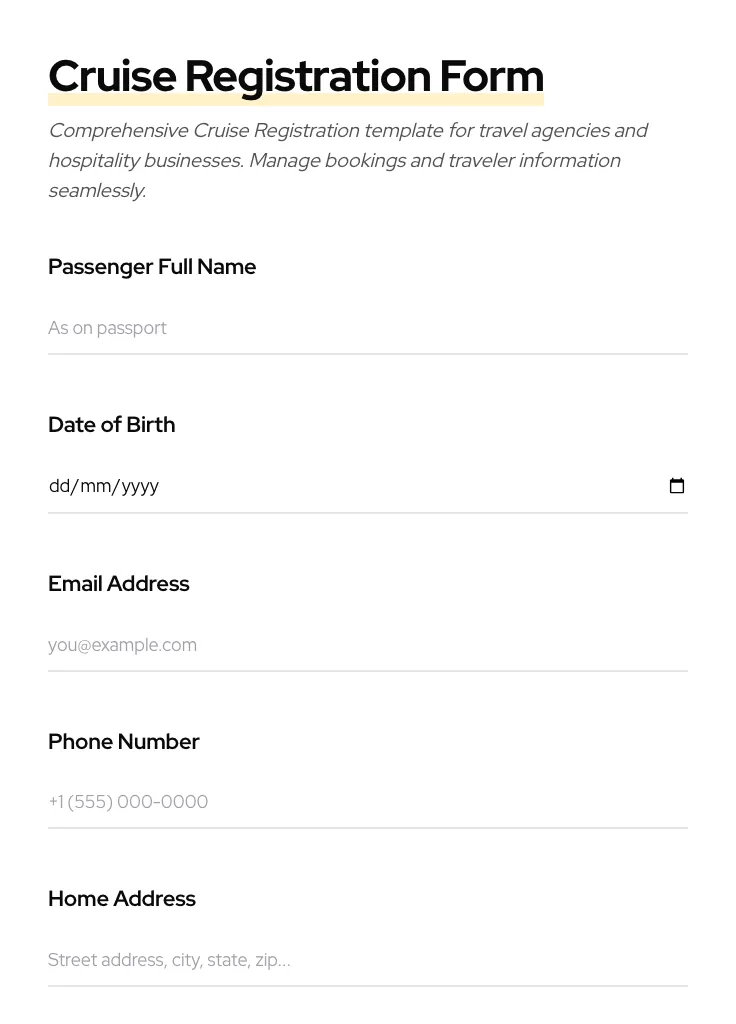 Cruise Registration Form

Comprehensive Cruise Registration template for travel agencies and hospitality businesses. Manage bookings and traveler information seamlessly.

Passenger Full Name

As on passport

Date of Birth

dd/mm/yyyy

Email Address

you@example.com

Phone Number

+1 (555) 000-0000

Home Address

Street address, city, state, zip...